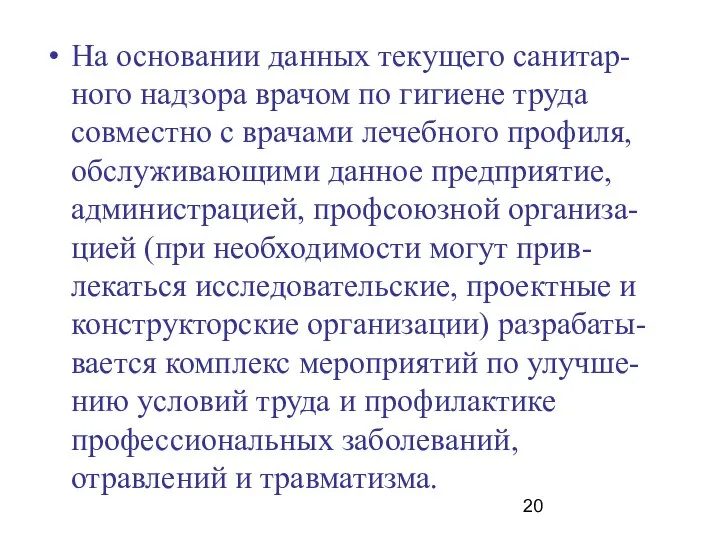 • На основании данных текущего санитарного надзора врачом по гигиене труда совместно с врачами лечебного профиля, обслуживающими данное предприятие, администрацией, профсоюзной организацией (при необходимости могут привлекаться исследовательские, проектные и конструкторские организации) разрабатывается комплекс мероприятий по улучшению условий труда и профилактике профессиональных заболеваний, отравлений и травматизма.

20